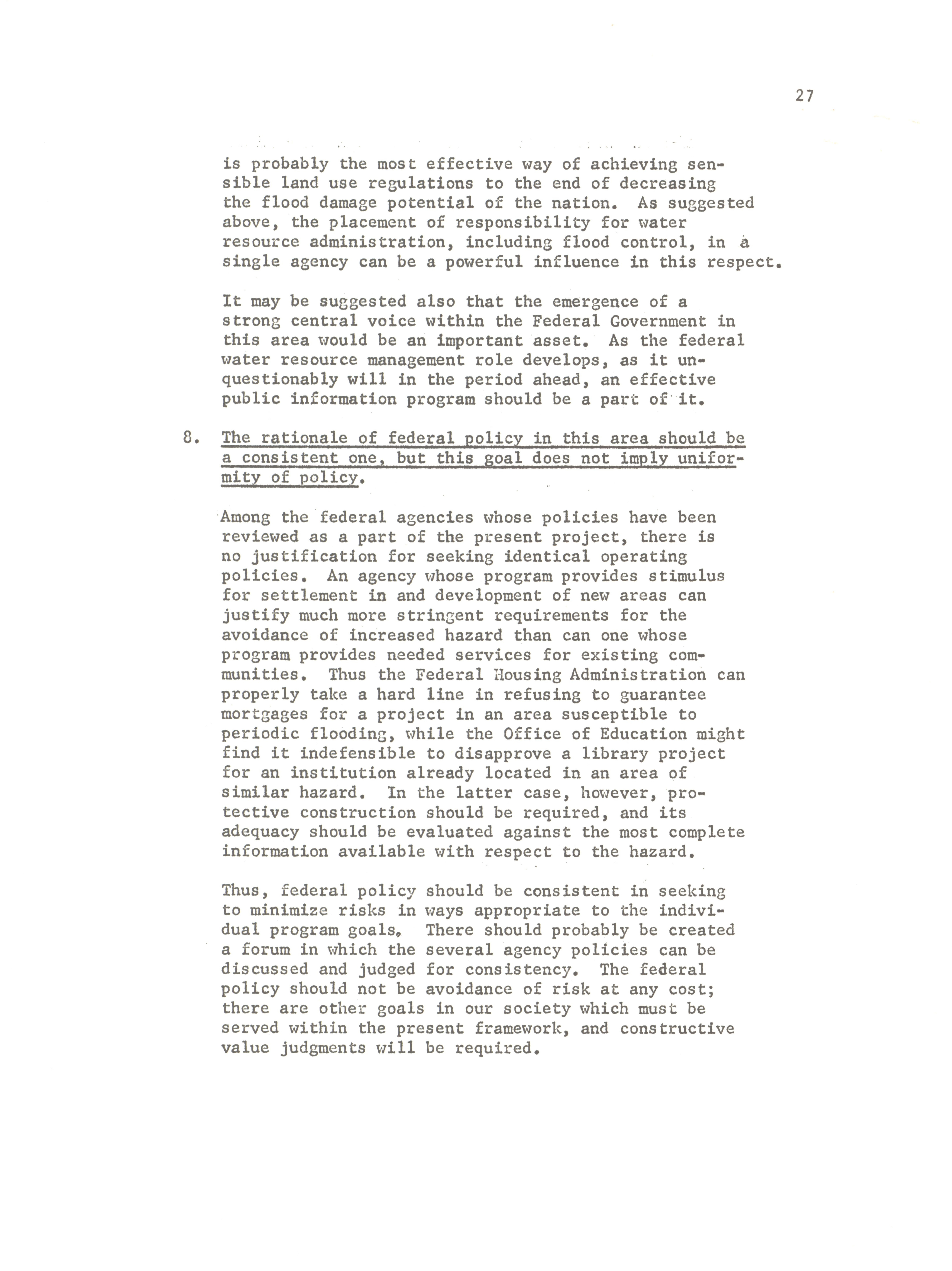 27

is probably the most effective way of achieving sensible land use regulations to the end of decreasing the flood damage potential of the nation. As suggested above, the placement of responsibility for water resource administration, including flood control, in a single agency can be a powerful influence in this respect.

It may be suggested also that the emergence of a strong central voice within the Federal Government in this area would be an important asset. As the federal water resource management role develops, as it unquestionably will in the period ahead, an effective public information program should be a part of it.

8. The rationale of federal policy in this area should be a consistent one, but this goal does not imply uniformity of policy.

Among the federal agencies whose policies have been reviewed as a part of the present project, there is no justification for seeking identical operating policies. An agency whose program provides stimulus for settlement in and development of new areas can justify much more stringent requirements for the avoidance of increased hazard than can one whose program provides needed services for existing communities. Thus the Federal Housing Administration can properly take a hard line in refusing to guarantee mortgages for a project in an area susceptible to periodic flooding, while the Office of Education might find it indefensible to disapprove a library project for an institution already located in an area of similar hazard. In the latter case, however, protective construction should be required, and its adequacy should be evaluated against the most complete information available with respect to the hazard.

Thus, federal policy should be consistent in seeking to minimize risks in ways appropriate to the individual program goals. There should probably be created a forum in which the several agency policies can be discussed and judged for consistency. The federal policy should not be avoidance of risk at any cost; there are other goals in our society which must be served within the present framework, and constructive value judgments will be required.